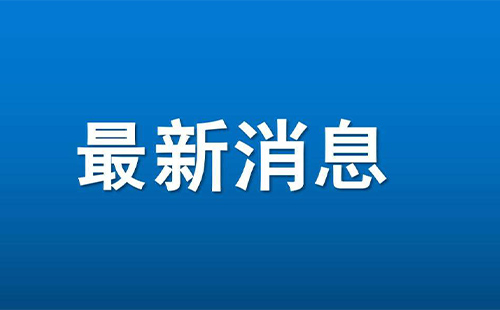 最新消息